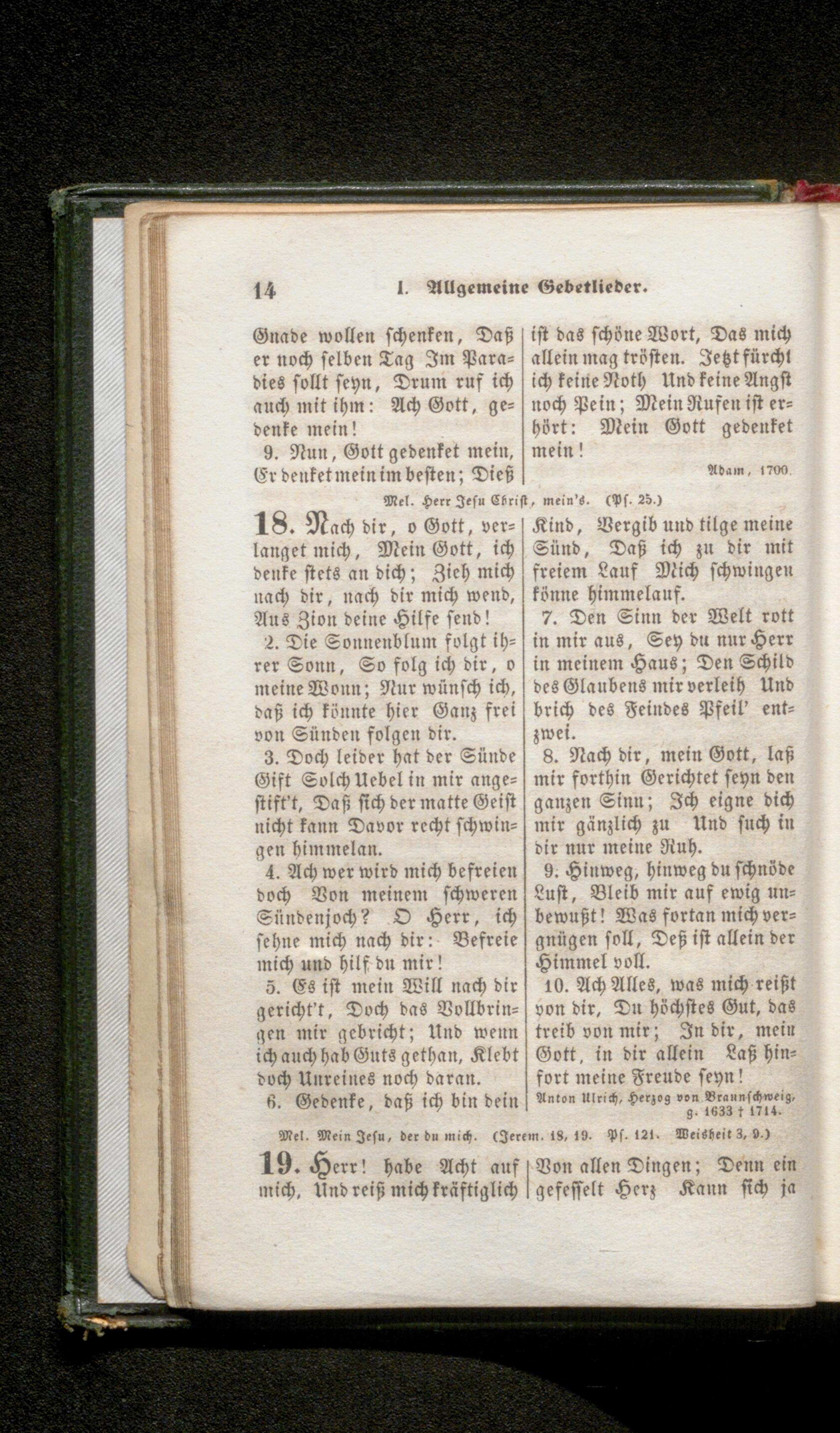 14 I. Allgemeine Gebetlieder.

Gnade wollen schenken, Daß er noch selben Tag Im Paradies sollt seyn, Drum ruf ich auch mit ihm: Ach Gott, gedenke mein!

9. Nun, Gott gedenket mein, Er denket mein im besten; Dieß ist das schöne Wort, Das mich allein mag trösten. Jetzt fürcht ich keine Noth Und keine Angst noch Pein; Mein Rufen ist erhört: Mein Gott gedenket mein!

Adam, 1700.

Mel. Herr Jesu Christ, mein's. (Ps. 25.)

18. Nach dir, o Gott, verlanget mich, Mein Gott, ich denke stets an dich; Zieh mich nach dir, nach dir mich wend, Aus Zion deine Hilfe send!

2. Die Sonnenblum folgt ihrer Sonn, So folg ich dir, o meine Wonn; Nur wünsch ich, daß ich könnte hier Ganz frei von Sünden folgen dir.

3. Doch leider hat der Sünde Gift Solch Uebel in mir angestift't, Daß sich der matte Geist nicht kann Davor recht schwingen himmelan.

4. Ach wer wird mich befreien doch Von meinem schweren Sündenjoch? O Herr, ich sehne mich nach dir: Befreie mich und hilf du mir!

5. Es ist mein Will nach dir gericht't, Doch das Vollbringen mir gebricht; Und wenn ich auch hab Guts gethan, Klebt doch Unreines noch daran.

6. Gedenke, daß ich bin dein Kind, Vergib und tilge meine Sünd, Daß ich zu dir mit freiem Lauf Mich schwingen könne himmelauf.

7. Den Sinn der Welt rott in mir aus, Sey du nur Herr in meinem Haus; Den Schild des Glaubens mir verleih Und brich des Feindes Pfeil' entzwei.

8. Nach dir, mein Gott, laß mir forthin Gerichtet seyn den ganzen Sinn; Ich eigne dich mir gänzlich zu Und such in dir nur meine Ruh.

9. Hinweg, hinweg du schnöde Lust, Bleib mir auf ewig unbewußt! Was fortan mich vergnügen soll, Deß ist allein der Himmel voll.

10. Ach Alles, was mich reißt von dir, Du höchstes Gut, das treib von mir; In dir, mein Gott, in dir allein Laß hinfort meine Freude seyn!

Anton Ulrich, Herzog von Braunschweig, g. 1633 † 1714.

Mel. Mein Jesu, der du mich. (Jerem. 18, 19. Ps. 121. Weisheit 3, 9.)

19. Herr! habe Acht auf mich, Und reiß mich kräftiglich Von allen Dingen; Denn ein gefesselt Herz Kann sich ja